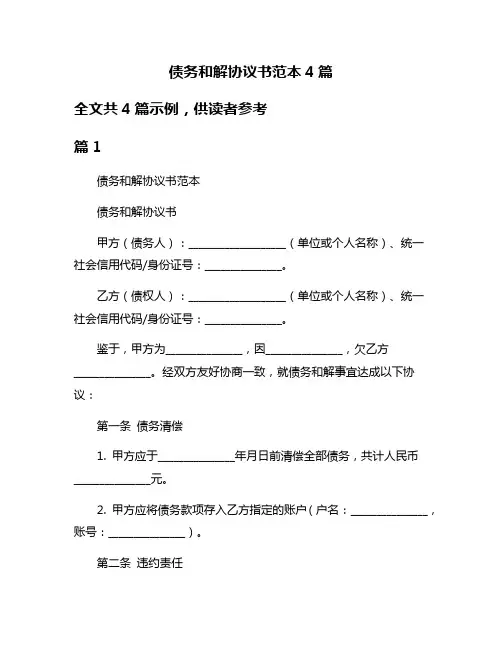 债务和解协议书范本 4 篇

全文共 4 篇示例，供读者参考

篇 1

债务和解协议书范本

债务和解协议书

甲方（债务人）：__________________（单位或个人名称）、统一社会信用代码/身份证号：______________。

乙方（债权人）：__________________（单位或个人名称）、统一社会信用代码/身份证号：______________。

鉴于，甲方为______________，因______________，欠乙方______________。经双方友好协商一致，就债务和解事宜达成以下协议：

第一条 债务清偿

1. 甲方应于______________年月日前清偿全部债务，共计人民币______________元。

2. 甲方应将债务款项存入乙方指定的账户（户名：______________，账号：______________）。

第二条 违约责任